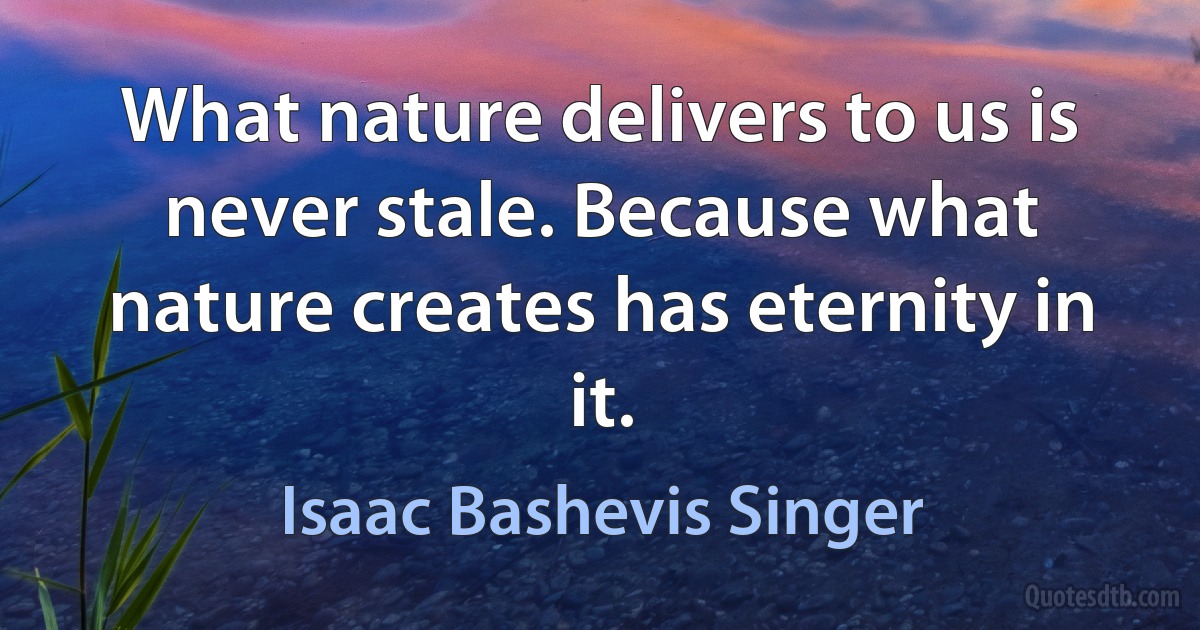 What nature delivers to us is never stale. Because what nature creates has eternity in it.

Isaac Bashevis Singer

Quotesdtb.com